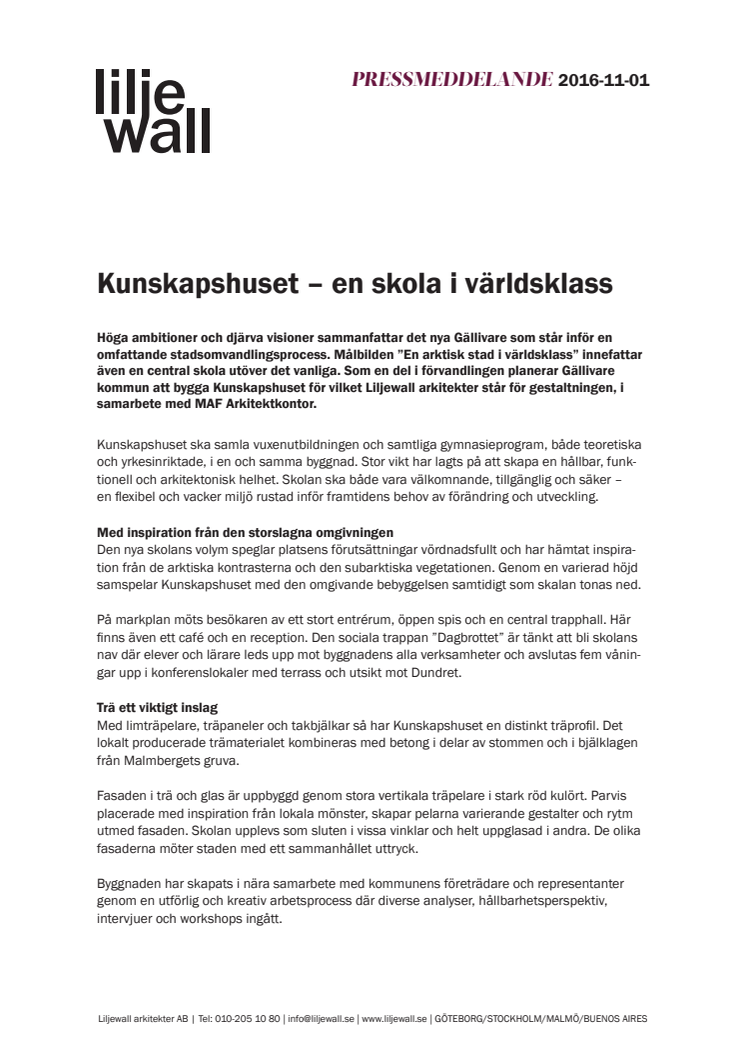 lilje wall

PRESSMEDDELANDE 2016-11-01

Kunskapshuset – en skola i världsklass

Höga ambitioner och djärva visioner sammanfattar det nya Gällivare som står inför en omfattande stadsomvandlingsprocess. Målbilden ”En arktisk stad i världsklass” innefattar även en central skola utöver det vanliga. Som en del i förvandlingen planerar Gällivare kommun att bygga Kunskapshuset för vilket Liljewall arkitekter står för gestaltningen, i samarbete med MAF Arkitektkontor.

Kunskapshuset ska samla vuxenutbildningen och samtliga gymnasieprogram, både teoretiska och yrkesinriktade, i en och samma byggnad. Stor vikt har lagts på att skapa en hållbar, funktionell och arkitektonisk helhet. Skolan ska både vara välkomnande, tillgänglig och säker – en flexibel och vacker miljö rustad inför framtidens behov av förändring och utveckling.

Med inspiration från den storslagna omgivningen
Den nya skolans volym speglar platsens förutsättningar vördnadsfullt och har hämtat inspiration från de arktiska kontrasterna och den subarktiska vegetationen. Genom en varierad höjd samspelar Kunskapshuset med den omgivande bebyggelsen samtidigt som skalan tonas ned.

På markplan möts besökaren av ett stort entrérum, öppen spis och en central trapphall. Här finns även ett café och en reception. Den sociala trappan ”Dagbrottet” är tänkt att bli skolans nav där elever och lärare leds upp mot byggnadens alla verksamheter och avslutas fem våningar upp i konferenslokaler med terrass och utsikt mot Dundret.

Trä ett viktigt inslag
Med limträpelare, träpaneler och takbjälkar så har Kunskapshuset en distinkt träprofil. Det lokalt producerade trämaterialet kombineras med betong i delar av stommen och i bjälklagen från Malmbergets gruva.

Fasaden i trä och glas är uppbyggd genom stora vertikala träpelare i stark röd kulört. Parvis placerade med inspiration från lokala mönster, skapar pelarna varierande gestalter och rytm utmed fasaden. Skolan upplevs som sluten i vissa vinklar och helt uppglasad i andra. De olika fasaderna möter staden med ett sammanhållet uttryck.

Byggnaden har skapats i nära samarbete med kommunens företrädare och representanter genom en utförlig och kreativ arbetsprocess där diverse analyser, hållbarhetsperspektiv, intervjuer och workshops ingått.

Liljewall arkitekter AB | Tel: 010-205 10 80 | info@liljewall.se | www.liljewall.se | GÖTEBORG/STOCKHOLM/MALMÖ/BUENOS AIRES